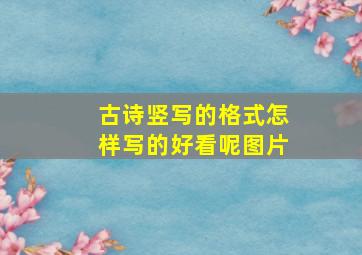 古诗竖写的格式怎样写的好看呢图片